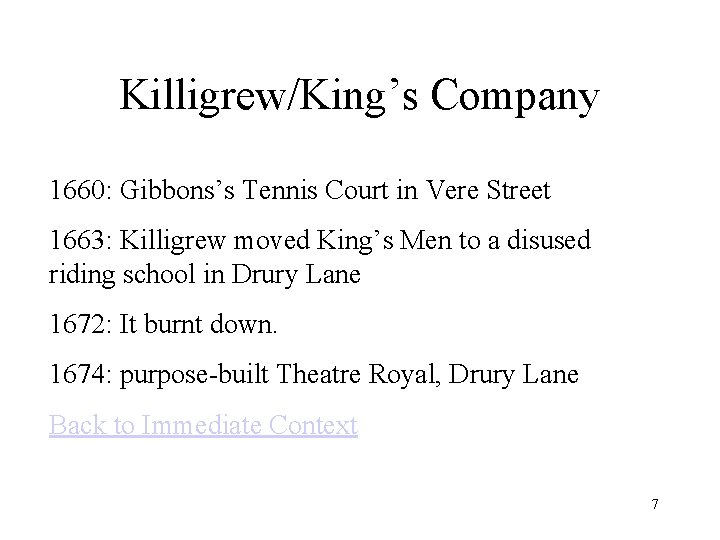 Killigrew/King's Company

1660: Gibbons's Tennis Court in Vere Street

1663: Killigrew moved King's Men to a disused riding school in Drury Lane

1672: It burnt down.

1674: purpose-built Theatre Royal, Drury Lane

Back to Immediate Context

7